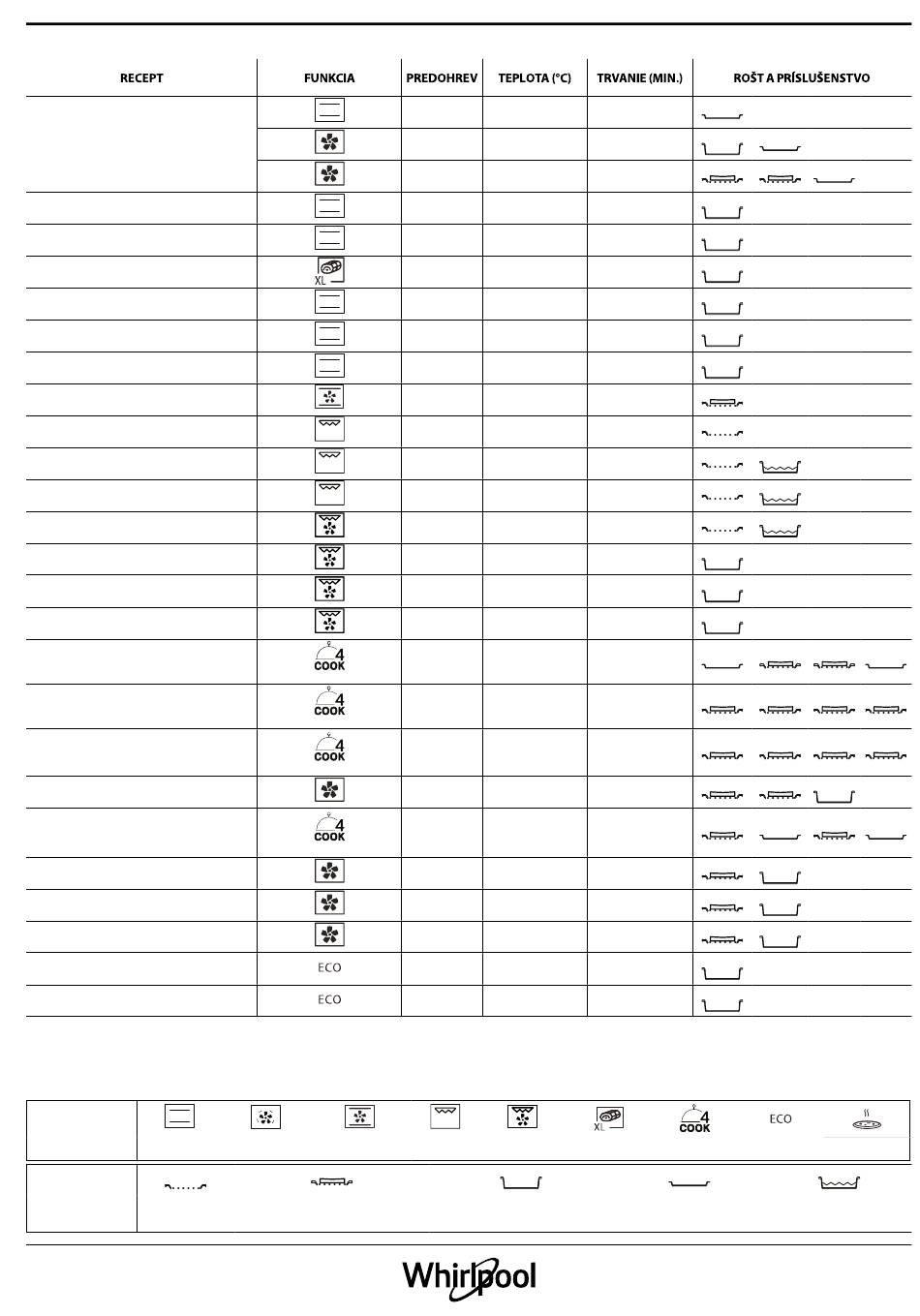 | RECEPT | FUNKCIA | PREDOHREV | TEPLOTA (°C) | TRVANIE (MIN.) | ROŠT A PRÍSLUŠENSTVO |
|---|---|---|---|---|---|
| | | | | | |
| | | | | | |
| | | | | | |
| | | | | | |
| | | | | | |
| | XL | | | | |
| | | | | | |
| | | | | | |
| | | | | | |
| | | | | | |
| | | | | | |
| | | | | | |
| | | | | | |
| | | | | | |
| | | | | | |
| | | | | | |
| | | | | | |
| | 4 COOK | | | | |
| | 4 COOK | | | | |
| | 4 COOK | | | | |
| | | | | | |
| | 4 COOK | | | | |
| | | | | | |
| | | | | | |
| | | | | | |
| | ECO | | | | |
| | ECO | | | | |

XL 4 COOK ECO

Whirlpool